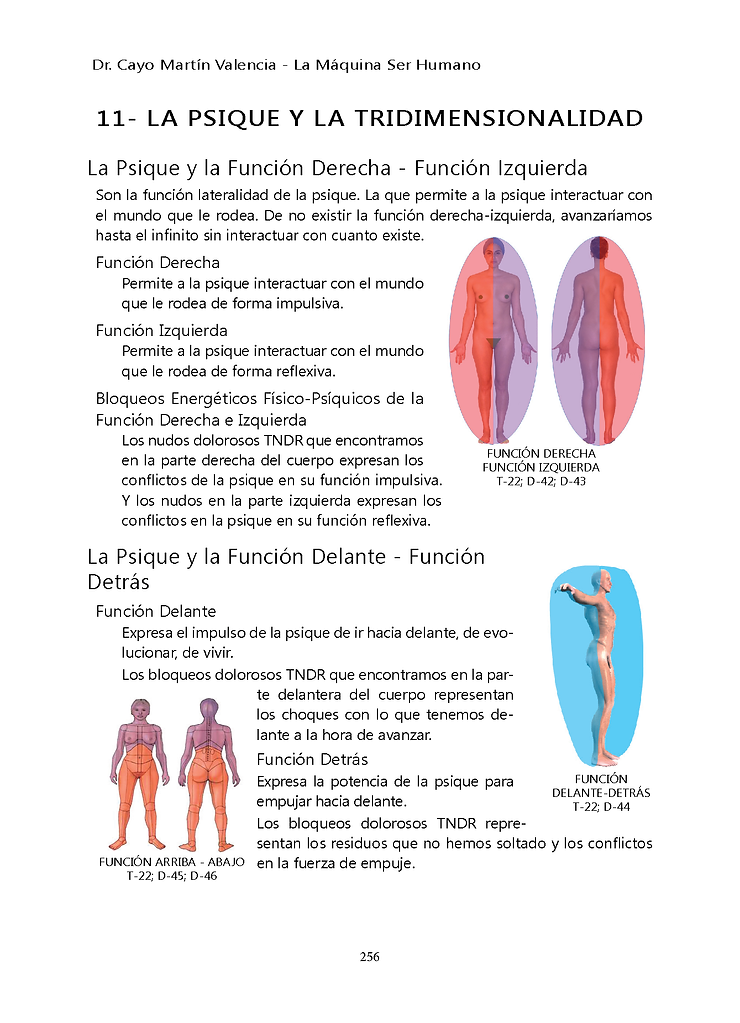 Dr. Cayo Martín Valencia - La Máquina Ser Humano

11- LA PSIQUE Y LA TRIDIMENSIONALIDAD

La Psique y la Función Derecha - Función Izquierda

Son la función lateralidad de la psique. La que permite a la psique interactuar con el mundo que le rodea. De no existir la función derecha-izquierda, avanzaríamos hasta el infinito sin interactuar con cuanto existe.

Función Derecha

Permite a la psique interactuar con el mundo que le rodea de forma impulsiva.

Función Izquierda

Permite a la psique interactuar con el mundo que le rodea de forma reflexiva.

Bloqueos Energéticos Físico-Psíquicos de la Función Derecha e Izquierda

Los nudos dolorosos TNDR que encontramos en la parte derecha del cuerpo expresan los conflictos de la psique en su función impulsiva. Y los nudos en la parte izquierda expresan los conflictos en la psique en su función reflexiva.

FUNCIÓN DERECHA
FUNCIÓN IZQUIERDA
T-22; D-42; D-43

La Psique y la Función Delante - Función Detrás

Función Delante

Expresa el impulso de la psique de ir hacia delante, de evolucionar, de vivir.

Los bloqueos dolorosos TNDR que encontramos en la parte delantera del cuerpo representan los choques con lo que tenemos delante a la hora de avanzar.

Función Detrás

Expresa la potencia de la psique para empujar hacia delante.

Los bloqueos dolorosos TNDR representan los residuos que no hemos soltado y los conflictos en la fuerza de empuje.

FUNCIÓN
DELANTE-DETRÁS
T-22; D-44

FUNCIÓN ARRIBA - ABAJO
T-22; D-45; D-46

256